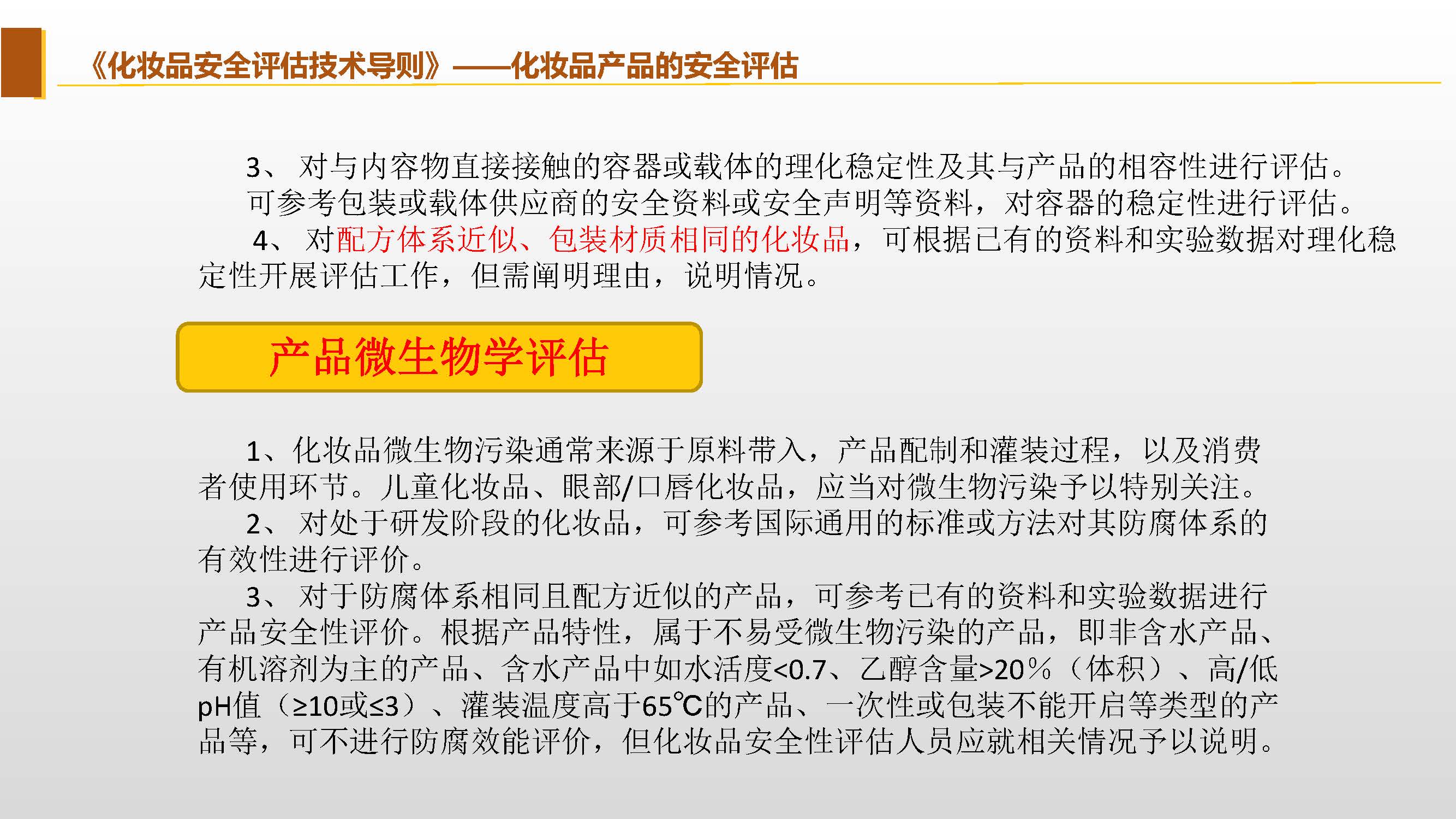 《化妆品安全评估技术导则》——化妆品产品的安全评估

3、对与内容物直接接触的容器或载体的理化稳定性及其与产品的相容性进行评估。可参考包装或载体供应商的安全资料或安全声明等资料，对容器的稳定性进行评估。

4、对配方体系近似、包装材质相同的化妆品，可根据已有的资料和实验数据对理化稳定性开展评估工作，但需阐明理由，说明情况。

产品微生物学评估

1、化妆品微生物污染通常来源于原料带入，产品配制和灌装过程，以及消费者使用环节。儿童化妆品、眼部/口唇化妆品，应当对微生物污染予以特别关注。

2、对处于研发阶段的化妆品，可参考国际通用的标准或方法对其防腐体系的有效性进行评价。

3、对于防腐体系相同且配方近似的产品，可参考已有的资料和实验数据进行产品安全性评价。根据产品特性，属于不易受微生物污染的产品，即非含水产品、有机溶剂为主的产品、含水产品中如水活度<0.7、乙醇含量>20%（体积）、高/低pH值（≥10或≤3）、灌装温度高于65℃的产品、一次性或包装不能开启等类型的产品等，可不进行防腐效能评价，但化妆品安全性评估人员应就相关情况予以说明。